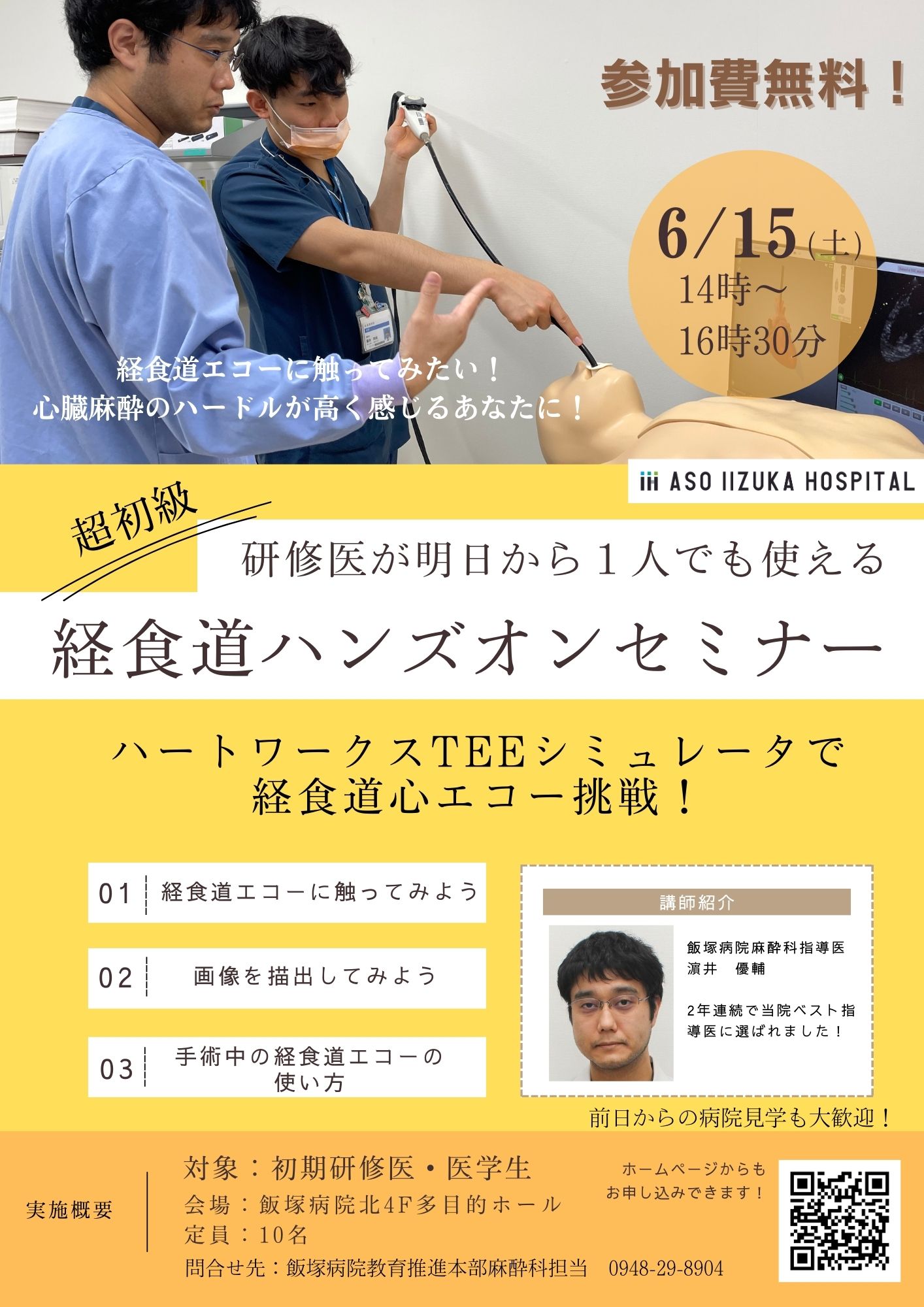 参加費無料！

6/15(土)
14時～
16時30分

経食道エコーに触ってみたい！
心臓麻酔のハードルが高く感じるあなたに！

ASO IIZUKA HOSPITAL

超初級
研修医が明日から１人でも使える
経食道ハンズオンセミナー

ハートワークスTEEシミュレータで
経食道心エコー挑戦！

01 経食道エコーに触ってみよう

02 画像を描出してみよう

03 手術中の経食道エコーの使い方

講師紹介

飯塚病院麻酔科指導医
濵井　優輔

2年連続で当院ベスト指導医に選ばれました！

前日からの病院見学も大歓迎！

実施概要

対象：初期研修医・医学生
会場：飯塚病院北4F多目的ホール
定員：10名
問合せ先：飯塚病院教育推進本部麻酔科担当　0948-29-8904

ホームページからもお申し込みできます！